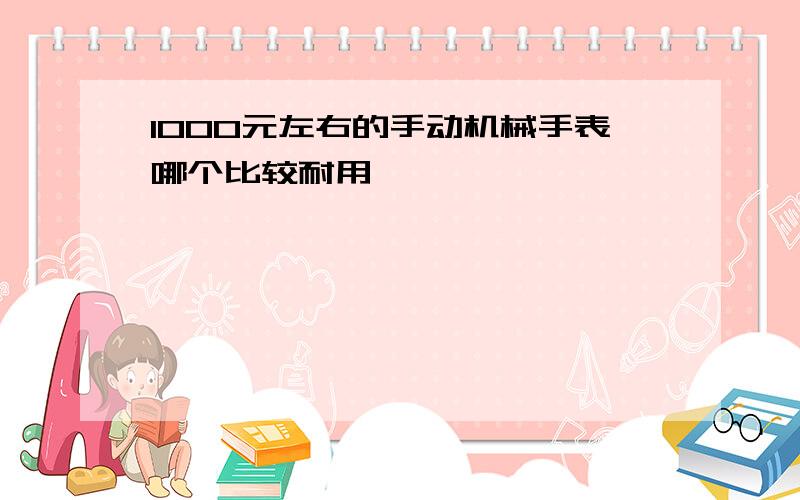 1000元左右的手动机械手表哪个比较耐用